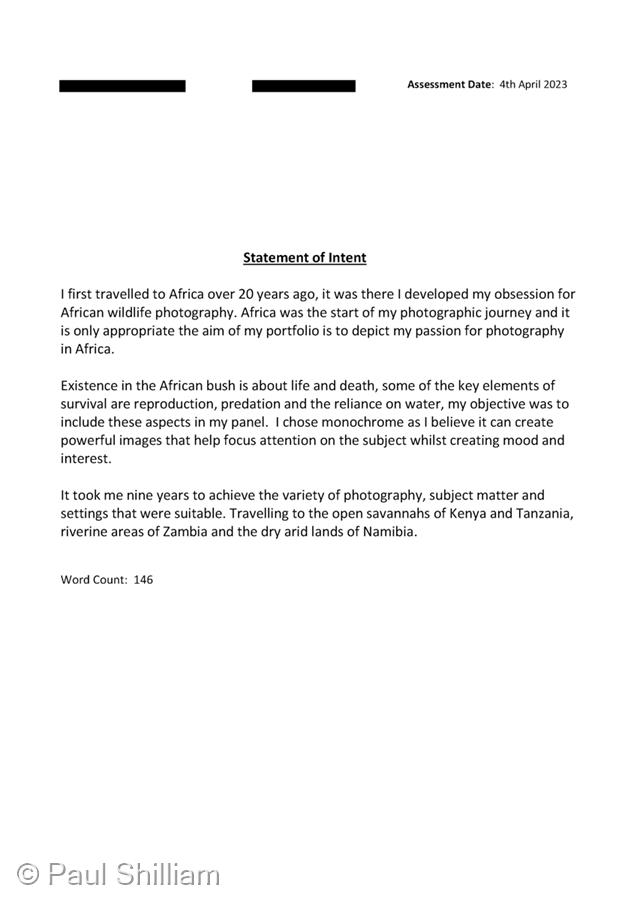 Assessment Date: 4th April 2023

Statement of Intent

I first travelled to Africa over 20 years ago, it was there I developed my obsession for African wildlife photography. Africa was the start of my photographic journey and it is only appropriate the aim of my portfolio is to depict my passion for photography in Africa.

Existence in the African bush is about life and death, some of the key elements of survival are reproduction, predation and the reliance on water, my objective was to include these aspects in my panel. I chose monochrome as I believe it can create powerful images that help focus attention on the subject whilst creating mood and interest.

It took me nine years to achieve the variety of photography, subject matter and settings that were suitable. Travelling to the open savannahs of Kenya and Tanzania, riverine areas of Zambia and the dry arid lands of Namibia.

Word Count: 146

© Paul Shilliam